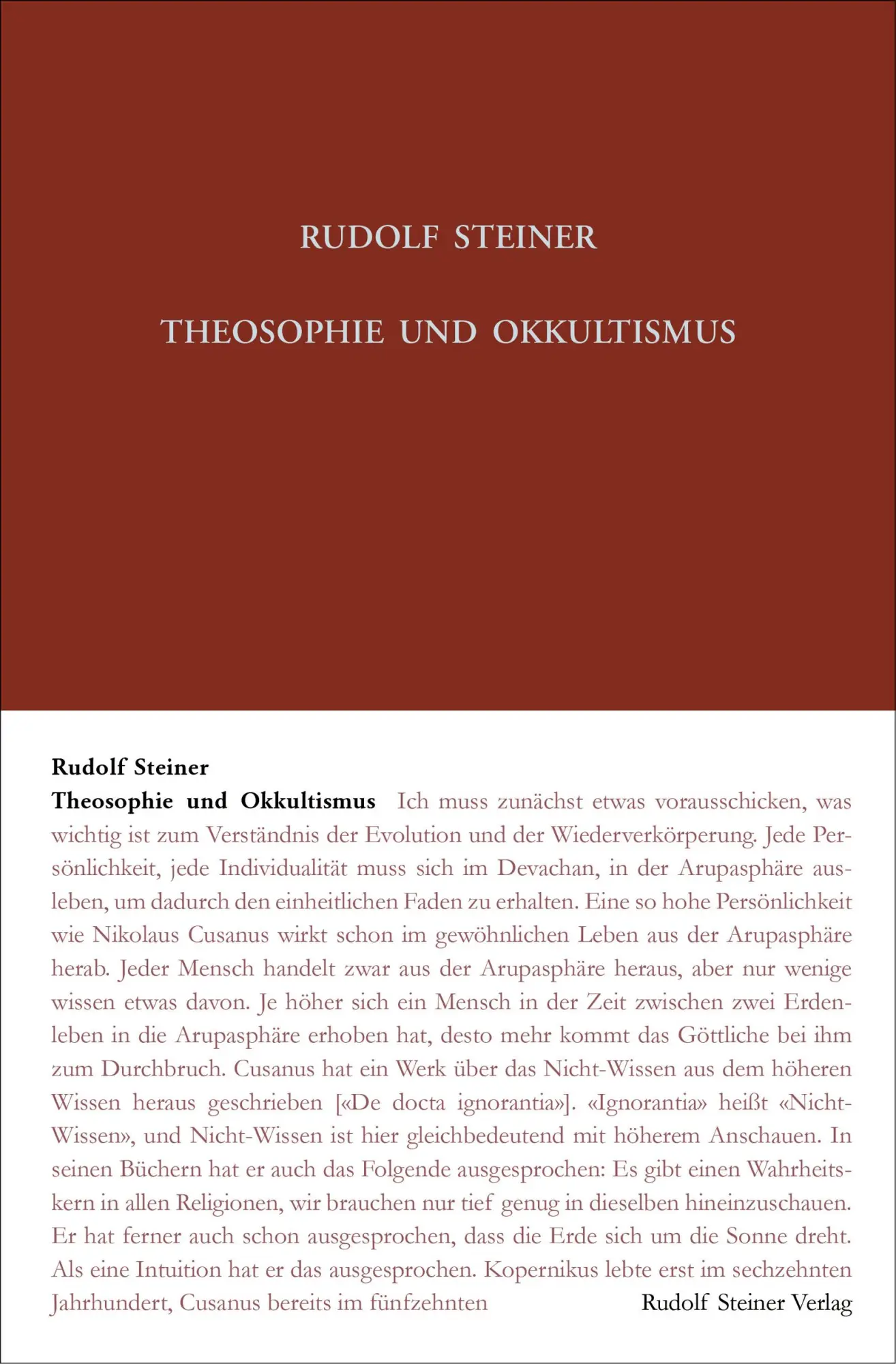 RUDOLF STEINER

THEOSOPHIE UND OKKULTISMUS

Rudolf Steiner
Theosophie und Okkultismus Ich muss zunächst etwas vorausschicken, was wichtig ist zum Verständnis der Evolution und der Wiederverkörperung. Jede Persönlichkeit, jede Individualität muss sich im Devachan, in der Arupasphäre ausleben, um dadurch den einheitlichen Faden zu erhalten. Eine so hohe Persönlichkeit wie Nikolaus Cusanus wirkt schon im gewöhnlichen Leben aus der Arupasphäre herab. Jeder Mensch handelt zwar aus der Arupasphäre heraus, aber nur wenige wissen etwas davon. Je höher sich ein Mensch in der Zeit zwischen zwei Erdenleben in die Arupasphäre erhoben hat, desto mehr kommt das Göttliche bei ihm zum Durchbruch. Cusanus hat ein Werk über das Nicht-Wissen aus dem höheren Wissen heraus geschrieben [«De docta ignorantia»]. «Ignorantia» heißt «Nicht-Wissen», und Nicht-Wissen ist hier gleichbedeutend mit höherem Anschauen. In seinen Büchern hat er auch das Folgende ausgesprochen: Es gibt einen Wahrheitskern in allen Religionen, wir brauchen nur tief genug in dieselben hineinzuschauen. Er hat ferner auch schon ausgesprochen, dass die Erde sich um die Sonne dreht. Als eine Intuition hat er das ausgesprochen. Kopernikus lebte erst im sechzehnten Jahrhundert, Cusanus bereits im fünfzehnten

Rudolf Steiner Verlag